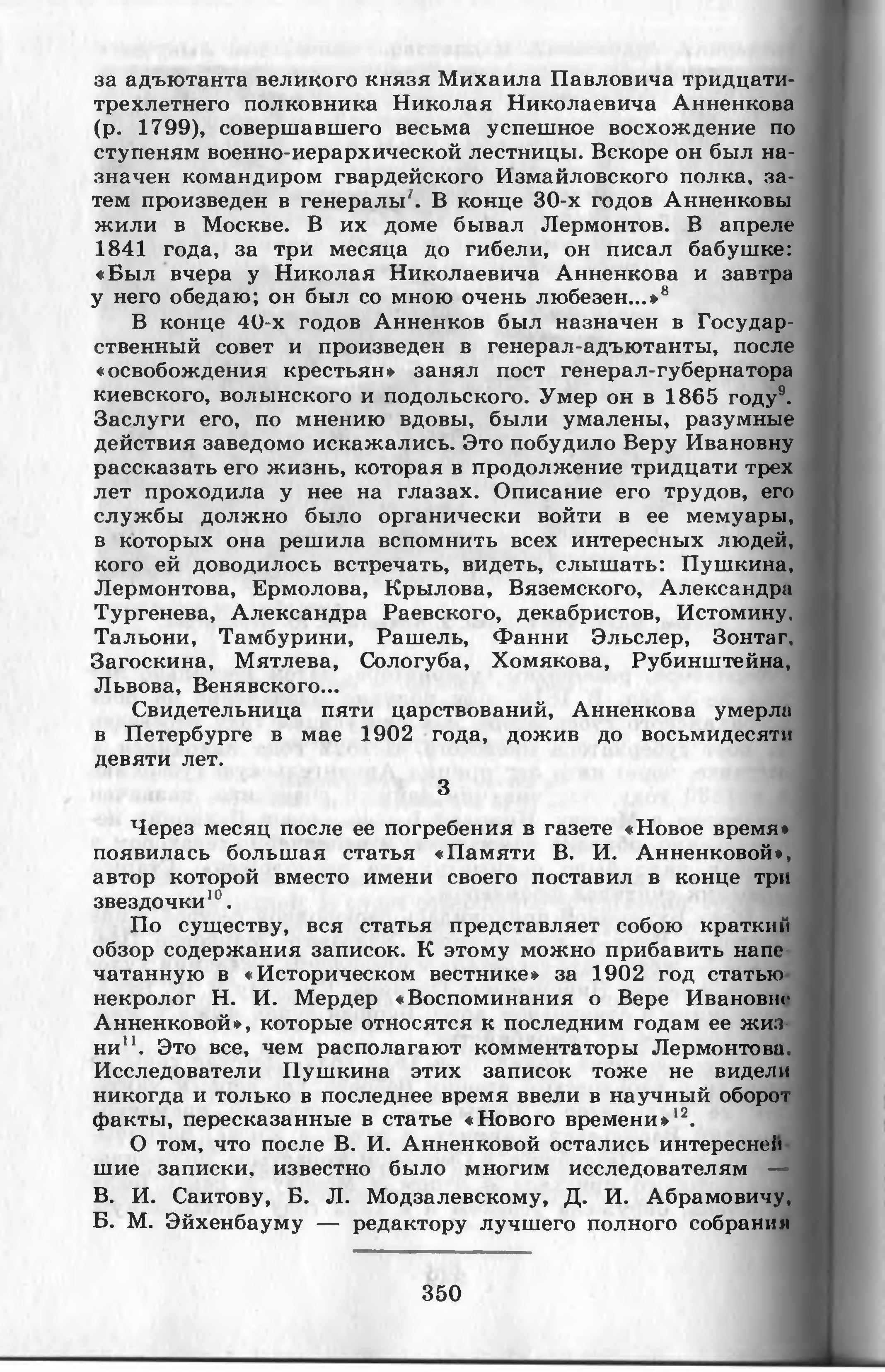 за адъютанта великого князя Михаила Павловича тридцатитрехлетнего полковника Николая Николаевича Анненкова (р. 1799), совершавшего весьма успешное восхождение по ступеням военно-иерархической лестницы. Вскоре он был назначен командиром гвардейского Измайловского полка, затем произведен в генералы$^7$. В конце 30-х годов Анненковы жили в Москве. В их доме бывал Лермонтов. В апреле 1841 года, за три месяца до гибели, он писал бабушке: «Был вчера у Николая Николаевича Анненкова и завтра у него обедаю; он был со мною очень любезен...»$^8$

В конце 40-х годов Анненков был назначен в Государственный совет и произведен в генерал-адъютанты, после «освобождения крестьян» занял пост генерал-губернатора киевского, волынского и подольского. Умер он в 1865 году$^9$. Заслуги его, по мнению вдовы, были умалены, разумные действия заведомо искажались. Это побудило Веру Ивановну рассказать его жизнь, которая в продолжение тридцати трех лет проходила у нее на глазах. Описание его трудов, его службы должно было органически войти в ее мемуары, в которых она решила вспомнить всех интересных людей, кого ей доводилось встречать, видеть, слышать: Пушкина, Лермонтова, Ермолова, Крылова, Вяземского, Александра Тургенева, Александра Раевского, декабристов, Истомину, Тальони, Тамбурини, Рашель, Фанни Эльслер, Зонтаг, Загоскина, Мятлева, Сологуба, Хомякова, Рубинштейна, Львова, Венявского...

Свидетельница пяти царствований, Анненкова умерла в Петербурге в мае 1902 года, дожив до восьмидесяти девяти лет.

3

Через месяц после ее погребения в газете «Новое время» появилась большая статья «Памяти В. И. Анненковой», автор которой вместо имени своего поставил в конце три звездочки$^{10}$.

По существу, вся статья представляет собою краткий обзор содержания записок. К этому можно прибавить напечатанную в «Историческом вестнике» за 1902 год статью некролог Н. И. Мердер «Воспоминания о Вере Ивановне Анненковой», которые относятся к последним годам ее жизни$^{11}$. Это все, чем располагают комментаторы Лермонтова. Исследователи Пушкина этих записок тоже не видели никогда и только в последнее время ввели в научный оборот факты, пересказанные в статье «Нового времени»$^{12}$.

О том, что после В. И. Анненковой остались интереснейшие записки, известно было многим исследователям — В. И. Саитову, Б. Л. Модзалевскому, Д. И. Абрамовичу, Б. М. Эйхенбауму — редактору лучшего полного собрания

350